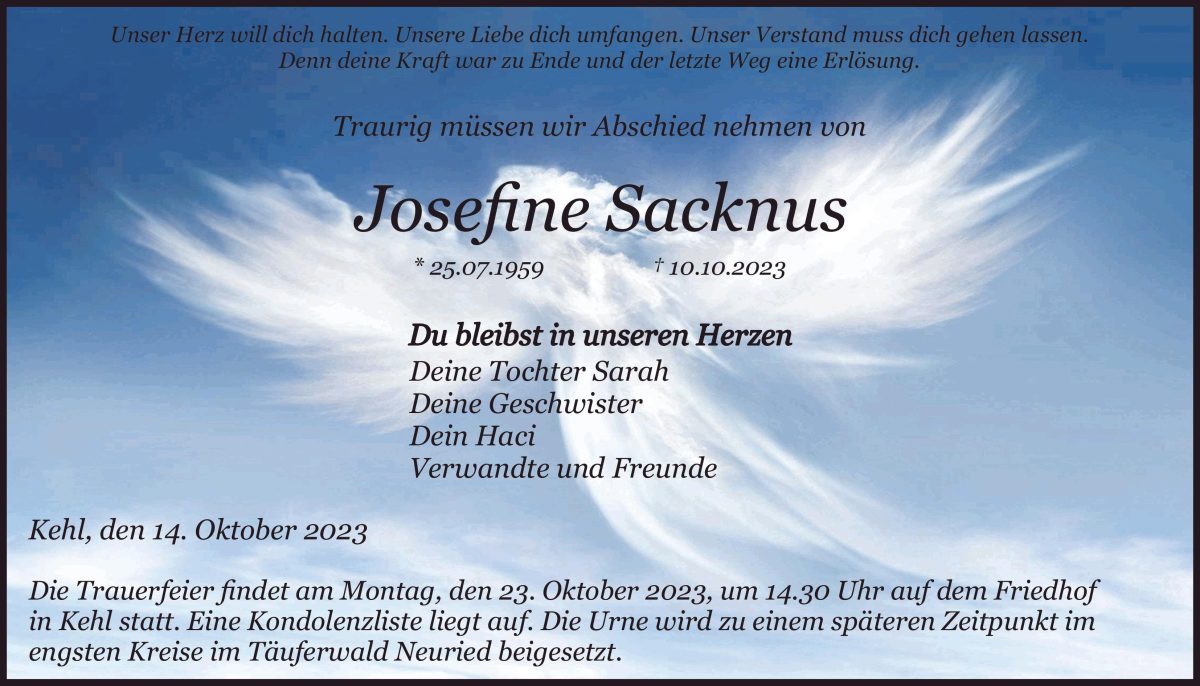 Unser Herz will dich halten. Unsere Liebe dich umfangen. Unser Verstand muss dich gehen lassen. Denn deine Kraft war zu Ende und der letzte Weg eine Erlösung.

Traurig müssen wir Abschied nehmen von

Josefine Sacknus

* 25.07.1959 † 10.10.2023

Du bleibst in unseren Herzen
Deine Tochter Sarah
Deine Geschwister
Dein Haci
Verwandte und Freunde

Kehl, den 14. Oktober 2023

Die Trauerfeier findet am Montag, den 23. Oktober 2023, um 14.30 Uhr auf dem Friedhof in Kehl statt. Eine Kondolenzliste liegt auf. Die Urne wird zu einem späteren Zeitpunkt im engsten Kreise im Täuferwald Neuried beigesetzt.